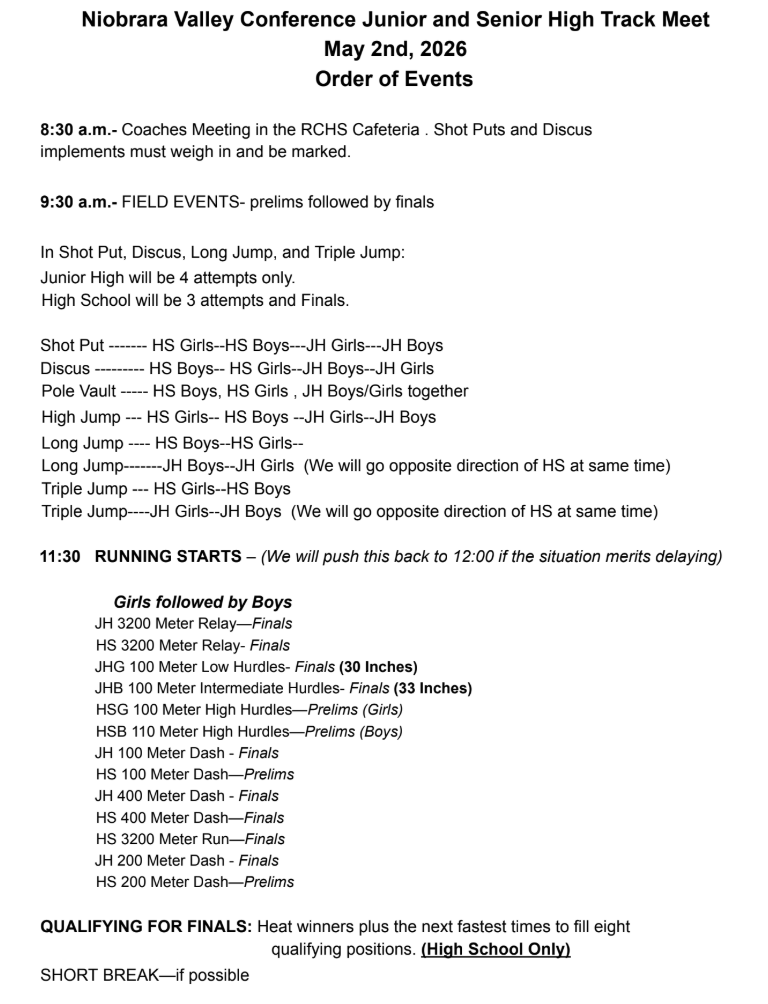 Niobrara Valley Conference Junior and Senior High Track Meet
May 2nd, 2026
Order of Events

8:30 a.m.- Coaches Meeting in the RCHS Cafeteria . Shot Puts and Discus implements must weigh in and be marked.

9:30 a.m.- FIELD EVENTS- prelims followed by finals

In Shot Put, Discus, Long Jump, and Triple Jump:
Junior High will be 4 attempts only.
High School will be 3 attempts and Finals.

Shot Put ------- HS Girls--HS Boys---JH Girls---JH Boys
Discus --------- HS Boys-- HS Girls--JH Boys--JH Girls
Pole Vault ----- HS Boys, HS Girls , JH Boys/Girls together
High Jump --- HS Girls-- HS Boys --JH Girls--JH Boys
Long Jump ---- HS Boys--HS Girls--
Long Jump-------JH Boys--JH Girls (We will go opposite direction of HS at same time)
Triple Jump --- HS Girls--HS Boys
Triple Jump----JH Girls--JH Boys (We will go opposite direction of HS at same time)

11:30 RUNNING STARTS – (We will push this back to 12:00 if the situation merits delaying)

Girls followed by Boys
JH 3200 Meter Relay—Finals
HS 3200 Meter Relay- Finals
JHG 100 Meter Low Hurdles- Finals (30 Inches)
JHB 100 Meter Intermediate Hurdles- Finals (33 Inches)
HSG 100 Meter High Hurdles—Prelims (Girls)
HSB 110 Meter High Hurdles—Prelims (Boys)
JH 100 Meter Dash - Finals
HS 100 Meter Dash—Prelims
JH 400 Meter Dash - Finals
HS 400 Meter Dash—Finals
HS 3200 Meter Run—Finals
JH 200 Meter Dash - Finals
HS 200 Meter Dash—Prelims

QUALIFYING FOR FINALS: Heat winners plus the next fastest times to fill eight qualifying positions. (High School Only)

SHORT BREAK—if possible